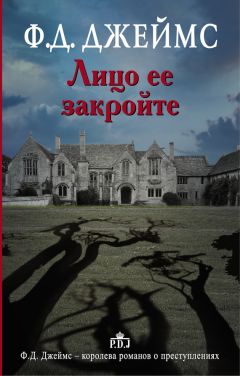 Ф.Д. ДЖЕЙМС

Лицо ее закройте

P.D.J

Ф.Д. Джеймс – королева романов о преступлениях